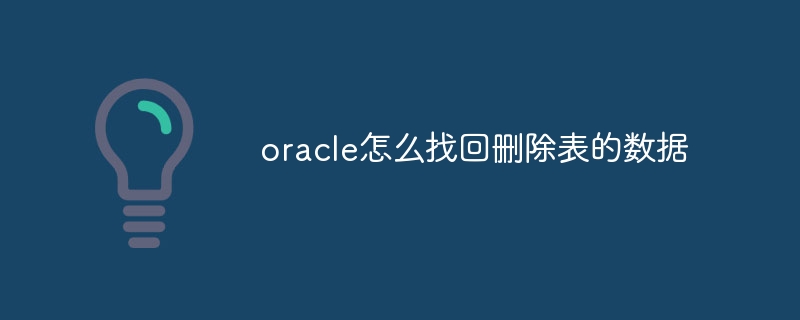 oracle怎么找回删除表的数据